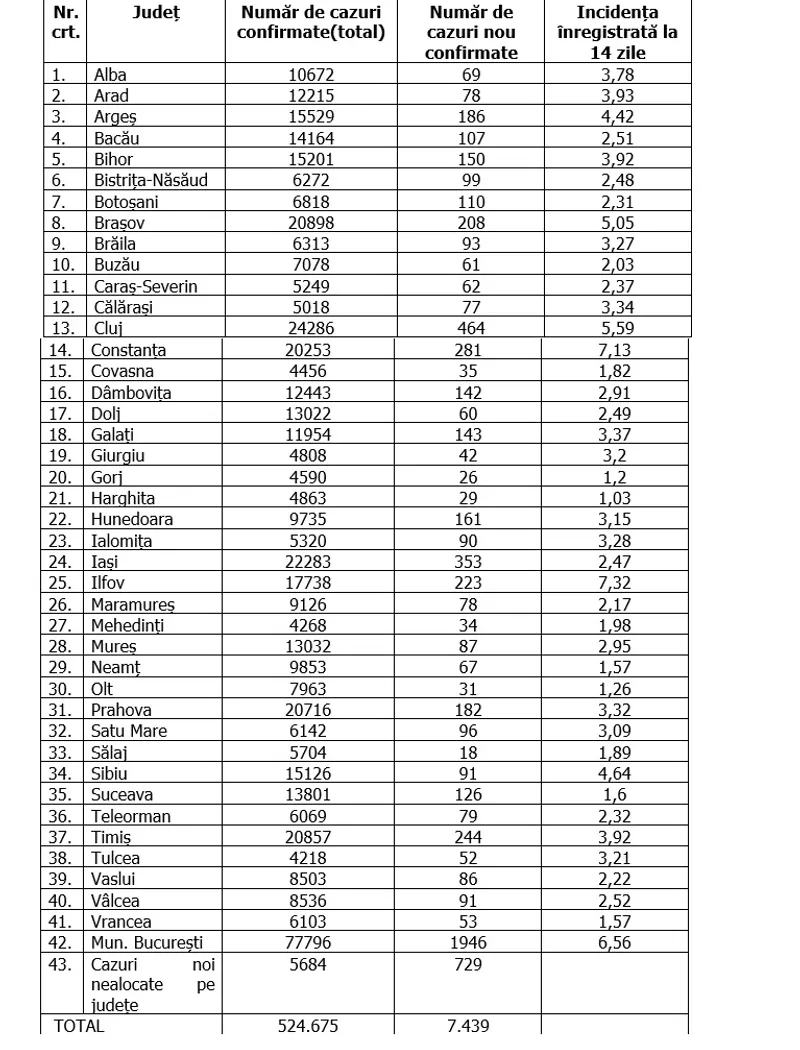 | Nr. crt. | Județ | Număr de cazuri confirmate(total) | Număr de cazuri nou confirmate | Incidența înregistrată la 14 zile |
|---|---|---|---|---|
| 1. | Alba | 10672 | 69 | 3,78 |
| 2. | Arad | 12215 | 78 | 3,93 |
| 3. | Argeș | 15529 | 186 | 4,42 |
| 4. | Bacău | 14164 | 107 | 2,51 |
| 5. | Bihor | 15201 | 150 | 3,92 |
| 6. | Bistrița-Năsăud | 6272 | 99 | 2,48 |
| 7. | Botoșani | 6818 | 110 | 2,31 |
| 8. | Brașov | 20898 | 208 | 5,05 |
| 9. | Brăila | 6313 | 93 | 3,27 |
| 10. | Buzău | 7078 | 61 | 2,03 |
| 11. | Caraș-Severin | 5249 | 62 | 2,37 |
| 12. | Călărași | 5018 | 77 | 3,34 |
| 13. | Cluj | 24286 | 464 | 5,59 |
| 14. | Constanța | 20253 | 281 | 7,13 |
| 15. | Covasna | 4456 | 35 | 1,82 |
| 16. | Dâmbovița | 12443 | 142 | 2,91 |
| 17. | Dolj | 13022 | 60 | 2,49 |
| 18. | Galați | 11954 | 143 | 3,37 |
| 19. | Giurgiu | 4808 | 42 | 3,2 |
| 20. | Gorj | 4590 | 26 | 1,2 |
| 21. | Harghita | 4863 | 29 | 1,03 |
| 22. | Hunedoara | 9735 | 161 | 3,15 |
| 23. | Ialomița | 5320 | 90 | 3,28 |
| 24. | Iași | 22283 | 353 | 2,47 |
| 25. | Ilfov | 17738 | 223 | 7,32 |
| 26. | Maramureș | 9126 | 78 | 2,17 |
| 27. | Mehedinți | 4268 | 34 | 1,98 |
| 28. | Mureș | 13032 | 87 | 2,95 |
| 29. | Neamț | 9853 | 67 | 1,57 |
| 30. | Olt | 7963 | 31 | 1,26 |
| 31. | Prahova | 20716 | 182 | 3,32 |
| 32. | Satu Mare | 6142 | 96 | 3,09 |
| 33. | Sălaj | 5704 | 18 | 1,89 |
| 34. | Sibiu | 15126 | 91 | 4,64 |
| 35. | Suceava | 13801 | 126 | 1,6 |
| 36. | Teleorman | 6069 | 79 | 2,32 |
| 37. | Timiș | 20857 | 244 | 3,92 |
| 38. | Tulcea | 4218 | 52 | 3,21 |
| 39. | Vaslui | 8503 | 86 | 2,22 |
| 40. | Vâlcea | 8536 | 91 | 2,52 |
| 41. | Vrancea | 6103 | 53 | 1,57 |
| 42. | Mun. București | 77796 | 1946 | 6,56 |
| 43. | Cazuri noi nealocate pe județe | 5684 | 729 | |
| TOTAL | | 524.675 | 7.439 | |